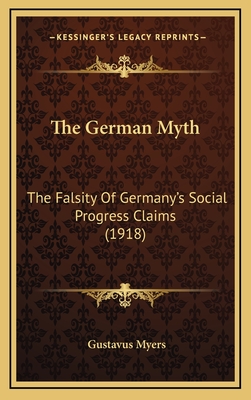 —KESSINGER'S LEGACY REPRINTS—

The German Myth

The Falsity Of Germany's Social Progress Claims (1918)

Gustavus Myers